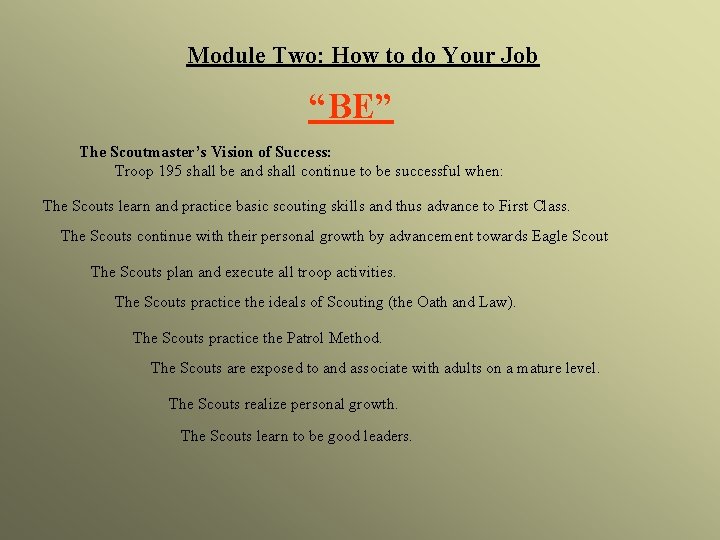 Module Two: How to do Your Job

“BE”

The Scoutmaster’s Vision of Success:
Troop 195 shall be and shall continue to be successful when:

The Scouts learn and practice basic scouting skills and thus advance to First Class.

The Scouts continue with their personal growth by advancement towards Eagle Scout

The Scouts plan and execute all troop activities.

The Scouts practice the ideals of Scouting (the Oath and Law).

The Scouts practice the Patrol Method.

The Scouts are exposed to and associate with adults on a mature level.

The Scouts realize personal growth.

The Scouts learn to be good leaders.